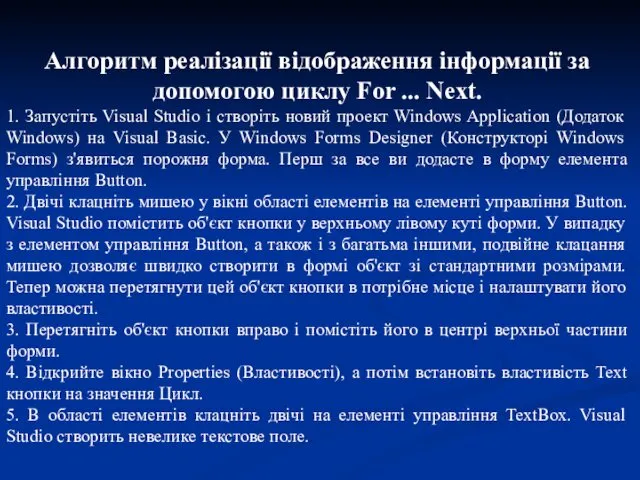 Алгоритм реалізації відображення інформації за допомогою циклу For ... Next.

1. Запустіть Visual Studio і створіть новий проект Windows Application (Додаток Windows) на Visual Basic. У Windows Forms Designer (Конструкторі Windows Forms) з'явиться порожня форма. Перш за все ви додасте в форму елемента управління Button.

2. Двічі клацніть мишею у вікні області елементів на елементі управління Button. Visual Studio помістить об'єкт кнопки у верхньому лівому куті форми. У випадку з елементом управління Button, а також і з багатьма іншими, подвійне клацання мишею дозволяє швидко створити в формі об'єкт зі стандартними розмірами. Тепер можна перетягнути цей об'єкт кнопки в потрібне місце і налаштувати його властивості.

3. Перетягніть об'єкт кнопки вправо і помістіть його в центрі верхньої частини форми.

4. Відкрийте вікно Properties (Властивості), а потім встановіть властивість Text кнопки на значення Цикл.

5. В області елементів клацніть двічі на елементі управління TextBox. Visual Studio створить невелике текстове поле.